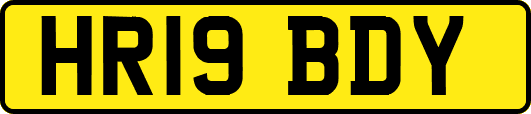 HR19 BDY